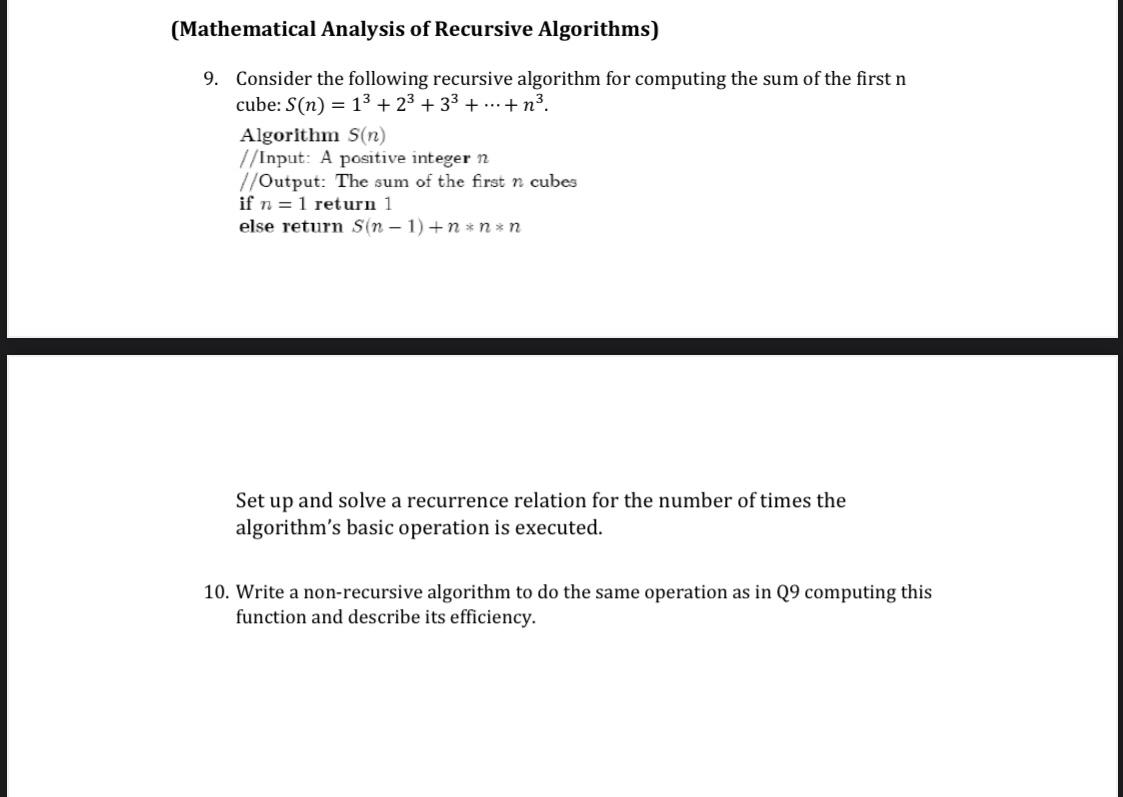 (Mathematical Analysis of Recursive Algorithms)

9. Consider the following recursive algorithm for computing the sum of the first n cube: $S(n) = 1^3 + 2^3 + 3^3 + \cdots + n^3$.

Algorithm $S(n)$
//Input: A positive integer $n$
//Output: The sum of the first $n$ cubes
if $n = 1$ return 1
else return $S(n-1) + n * n * n$

Set up and solve a recurrence relation for the number of times the algorithm's basic operation is executed.

10. Write a non-recursive algorithm to do the same operation as in Q9 computing this function and describe its efficiency.